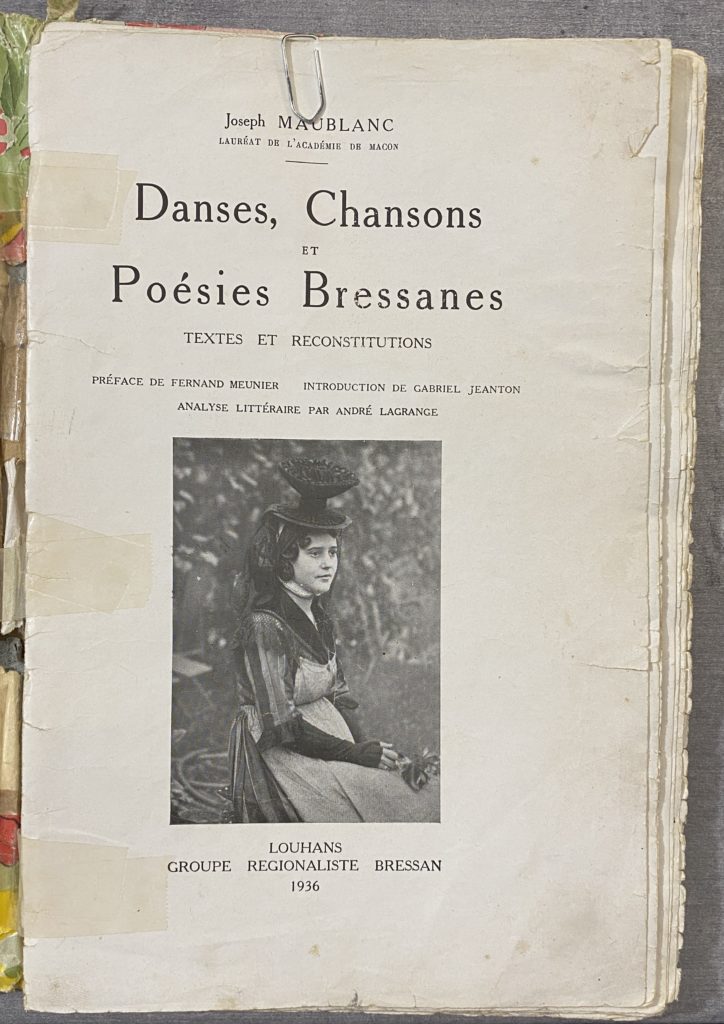 Joseph MAUBLANC
LAURÉAT DE L'ACADÉMIE DE MACON

Danses, Chansons
ET
Poésies Bressanes

TEXTES ET RECONSTITUTIONS

PRÉFACE DE FERNAND MEUNIER INTRODUCTION DE GABRIEL JEANTON
ANALYSE LITTÉRAIRE PAR ANDRÉ LAGRANGE

LOUHANS
GROUPE REGIONALISTE BRESSAN
1936